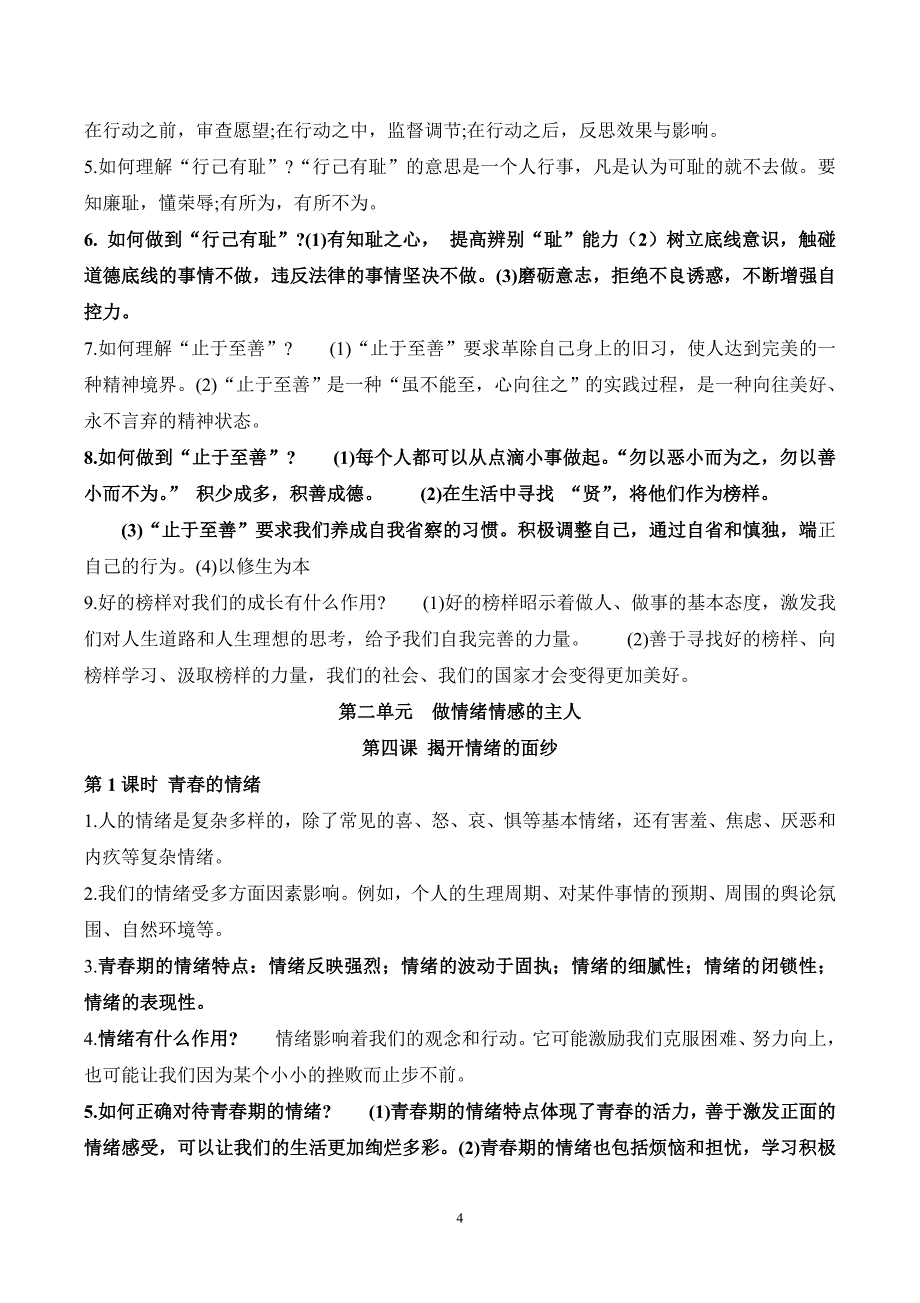 在行动之前，审查愿望;在行动之中，监督调节;在行动之后，反思效果与影响。

5.如何理解“行己有耻”?“行己有耻”的意思是一个人行事，凡是认为可耻的就不去做。要知廉耻，懂荣辱;有所为，有所不为。

6. 如何做到“行己有耻”?(1)有知耻之心， 提高辨别“耻”能力（2）树立底线意识，触碰道德底线的事情不做，违反法律的事情坚决不做。(3)磨砺意志，拒绝不良诱惑，不断增强自控力。

7.如何理解“止于至善”？ (1)“止于至善”要求革除自己身上的旧习，使人达到完美的一种精神境界。(2)“止于至善”是一种“虽不能至，心向往之”的实践过程，是一种向往美好、永不言弃的精神状态。

8.如何做到“止于至善”？ (1)每个人都可以从点滴小事做起。“勿以恶小而为之，勿以善小而不为。” 积少成多，积善成德。 (2)在生活中寻找 “贤”，将他们作为榜样。

(3)“止于至善”要求我们养成自我省察的习惯。积极调整自己，通过自省和慎独，端正自己的行为。(4)以修生为本

9.好的榜样对我们的成长有什么作用? (1)好的榜样昭示着做人、做事的基本态度，激发我们对人生道路和人生理想的思考，给予我们自我完善的力量。 (2)善于寻找好的榜样、向榜样学习、汲取榜样的力量，我们的社会、我们的国家才会变得更加美好。

第二单元 做情绪情感的主人

第四课 揭开情绪的面纱

第 1 课时 青春的情绪

1.人的情绪是复杂多样的，除了常见的喜、怒、哀、惧等基本情绪，还有害羞、焦虑、厌恶和内疚等复杂情绪。

2.我们的情绪受多方面因素影响。例如，个人的生理周期、对某件事情的预期、周围的舆论氛围、自然环境等。

3.青春期的情绪特点：情绪反映强烈；情绪的波动于固执；情绪的细腻性；情绪的闭锁性；情绪的表现性。

4.情绪有什么作用? 情绪影响着我们的观念和行动。它可能激励我们克服困难、努力向上，也可能让我们因为某个小小的挫败而止步不前。

5.如何正确对待青春期的情绪? (1)青春期的情绪特点体现了青春的活力，善于激发正面的情绪感受，可以让我们的生活更加绚烂多彩。(2)青春期的情绪也包括烦恼和担忧，学习积极

4